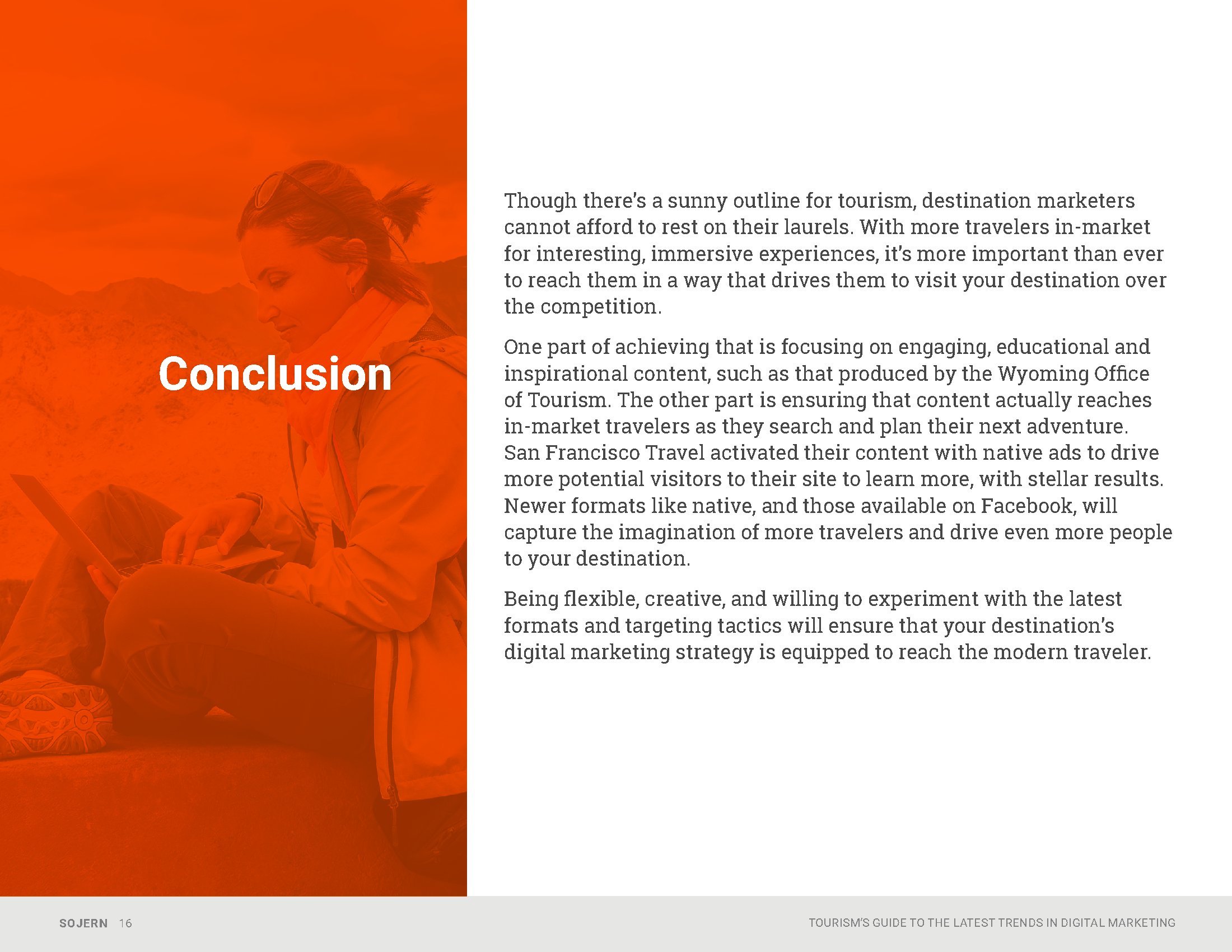 Conclusion

Though there's a sunny outline for tourism, destination marketers cannot afford to rest on their laurels. With more travelers in-market for interesting, immersive experiences, it's more important than ever to reach them in a way that drives them to visit your destination over the competition.

One part of achieving that is focusing on engaging, educational and inspirational content, such as that produced by the Wyoming Office of Tourism. The other part is ensuring that content actually reaches in-market travelers as they search and plan their next adventure. San Francisco Travel activated their content with native ads to drive more potential visitors to their site to learn more, with stellar results. Newer formats like native, and those available on Facebook, will capture the imagination of more travelers and drive even more people to your destination.

Being flexible, creative, and willing to experiment with the latest formats and targeting tactics will ensure that your destination's digital marketing strategy is equipped to reach the modern traveler.

SOJERN 16

TOURISM'S GUIDE TO THE LATEST TRENDS IN DIGITAL MARKETING